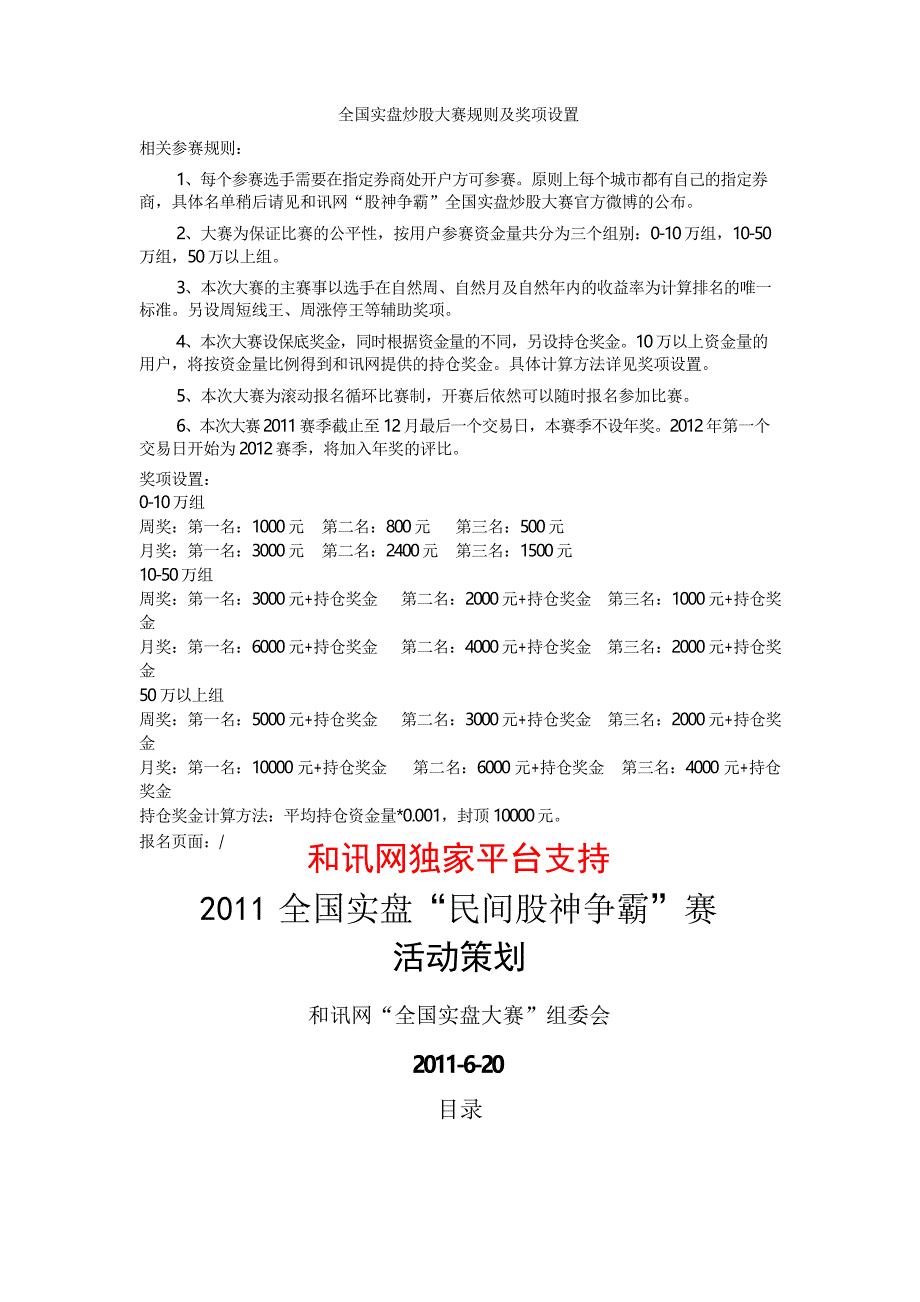 全国实盘炒股大赛规则及奖项设置

相关参赛规则：

1、每个参赛选手需要在指定券商处开户方可参赛。原则上每个城市都有自己的指定券商，具体名单稍后请见和讯网“股神争霸”全国实盘炒股大赛官方微博的公布。

2、大赛为保证比赛的公平性，按用户参赛资金量共分为三个组别：0-10万组，10-50万组，50万以上组。

3、本次大赛的主赛事以选手在自然周、自然月及自然年内的收益率为计算排名的唯一标准。另设周短线王、周涨停王等辅助奖项。

4、本次大赛设保底奖金，同时根据资金量的不同，另设持仓奖金。10万以上资金量的用户，将按资金量比例得到和讯网提供的持仓奖金。具体计算方法详见奖项设置。

5、本次大赛为滚动报名循环比赛制，开赛后依然可以随时报名参加比赛。

6、本次大赛2011赛季截止至12月最后一个交易日，本赛季不设年奖。2012年第一个交易日开始为2012赛季，将加入年奖的评比。

奖项设置：
0-10万组
周奖：第一名：1000元　第二名：800元　第三名：500元
月奖：第一名：3000元　第二名：2400元　第三名：1500元
10-50万组
周奖：第一名：3000元+持仓奖金　第二名：2000元+持仓奖金　第三名：1000元+持仓奖金
月奖：第一名：6000元+持仓奖金　第二名：4000元+持仓奖金　第三名：2000元+持仓奖金
50万以上组
周奖：第一名：5000元+持仓奖金　第二名：3000元+持仓奖金　第三名：2000元+持仓奖金
月奖：第一名：10000元+持仓奖金　第二名：6000元+持仓奖金　第三名：4000元+持仓奖金
持仓奖金计算方法：平均持仓资金量*0.001，封顶10000元。
报名页面：/

和讯网独家平台支持

2011 全国实盘“民间股神争霸”赛
活动策划

和讯网“全国实盘大赛”组委会

2011-6-20

目录